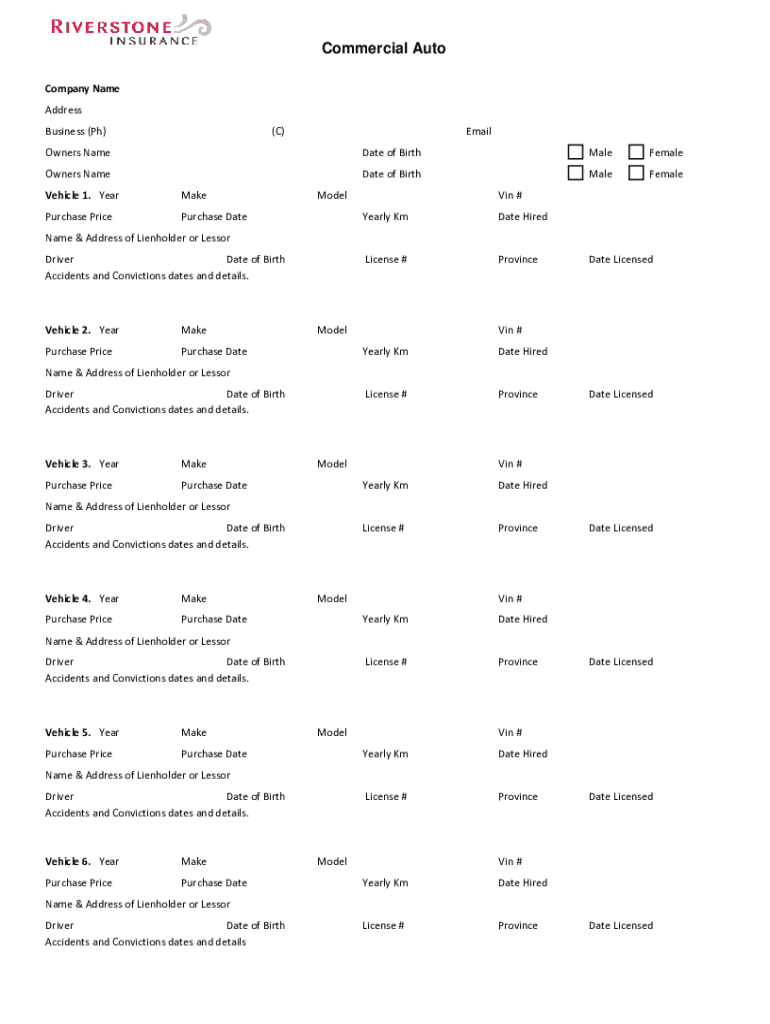 RIVERSTONE
INSURANCE

Commercial Auto

Company Name

Address

Business (Ph) (C) Email

Owners Name Date of Birth Male Female

Owners Name Date of Birth Male Female

Vehicle 1. Year Make Model Vin #

Purchase Price Purchase Date Yearly Km Date Hired

Name & Address of Lienholder or Lessor

Driver Date of Birth License # Province Date Licensed

Accidents and Convictions dates and details.

Vehicle 2. Year Make Model Vin #

Purchase Price Purchase Date Yearly Km Date Hired

Name & Address of Lienholder or Lessor

Driver Date of Birth License # Province Date Licensed

Accidents and Convictions dates and details.

Vehicle 3. Year Make Model Vin #

Purchase Price Purchase Date Yearly Km Date Hired

Name & Address of Lienholder or Lessor

Driver Date of Birth License # Province Date Licensed

Accidents and Convictions dates and details.

Vehicle 4. Year Make Model Vin #

Purchase Price Purchase Date Yearly Km Date Hired

Name & Address of Lienholder or Lessor

Driver Date of Birth License # Province Date Licensed

Accidents and Convictions dates and details.

Vehicle 5. Year Make Model Vin #

Purchase Price Purchase Date Yearly Km Date Hired

Name & Address of Lienholder or Lessor

Driver Date of Birth License # Province Date Licensed

Accidents and Convictions dates and details.

Vehicle 6. Year Make Model Vin #

Purchase Price Purchase Date Yearly Km Date Hired

Name & Address of Lienholder or Lessor

Driver Date of Birth License # Province Date Licensed

Accidents and Convictions dates and details